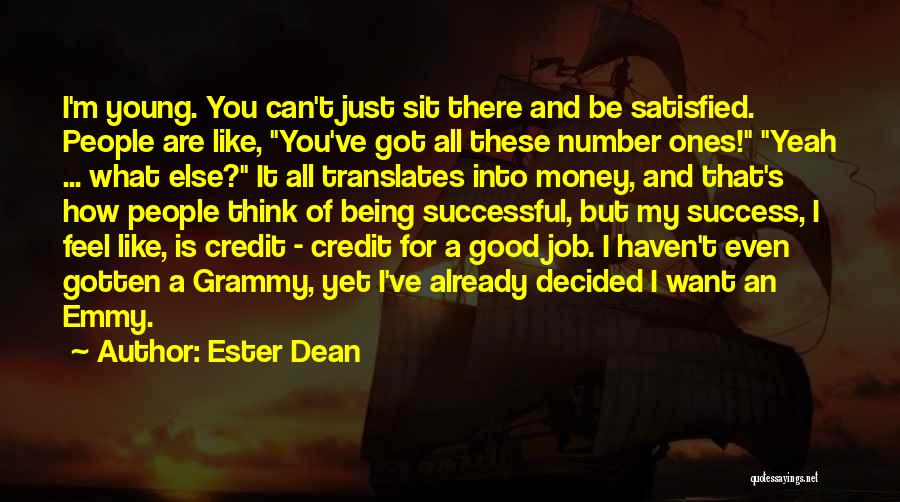 I'm young. You can't just sit there and be satisfied. People are like, "You've got all these number ones!" "Yeah ... what else?" It all translates into money, and that's how people think of being successful, but my success, I feel like, is credit - credit for a good job. I haven't even gotten a Grammy, yet I've already decided I want an Emmy.

~ Author: Ester Dean

quotessayings.net